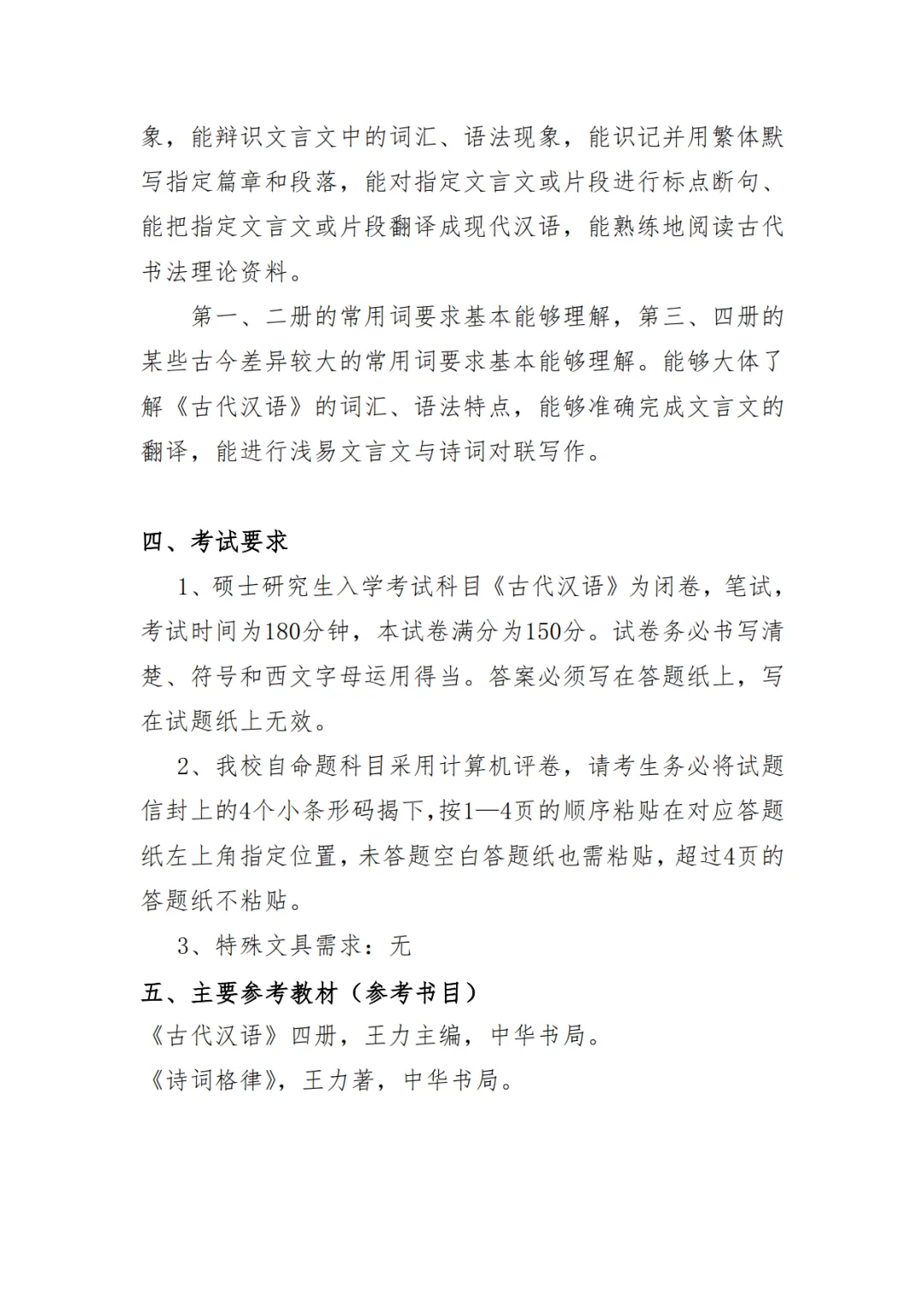 象，能辩识文言文中的词汇、语法现象，能识记并用繁体默写指定篇章和段落，能对指定文言文或片段进行标点断句、能把指定文言文或片段翻译成现代汉语，能熟练地阅读古代书法理论资料。

第一、二册的常用词要求基本能够理解，第三、四册的某些古今差异较大的常用词要求基本能够理解。能够大体了解《古代汉语》的词汇、语法特点，能够准确完成文言文的翻译，能进行浅易文言文与诗词对联写作。

四、考试要求

1、硕士研究生入学考试科目《古代汉语》为闭卷，笔试，考试时间为180分钟，本试卷满分为150分。试卷务必书写清楚、符号和西文字母运用得当。答案必须写在答题纸上，写在试题纸上无效。

2、我校自命题科目采用计算机评卷，请考生务必将试题信封上的4个小条形码揭下，按1—4页的顺序粘贴在对应答题纸左上角指定位置，未答题空白答题纸也需粘贴，超过4页的答题纸不粘贴。

3、特殊文具需求：无

五、主要参考教材（参考书目）

《古代汉语》四册，王力主编，中华书局。

《诗词格律》，王力著，中华书局。